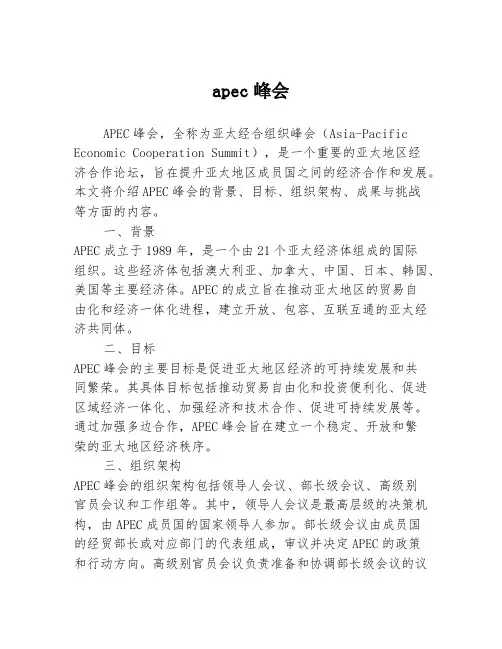 apec 峰会

APEC 峰会，全称为亚太经合组织峰会（Asia-Pacific Economic Cooperation Summit），是一个重要的亚太地区经济合作论坛，旨在提升亚太地区成员国之间的经济合作和发展。本文将介绍 APEC 峰会的背景、目标、组织架构、成果与挑战等方面的内容。

一、背景

APEC 成立于 1989 年，是一个由 21 个亚太经济体组成的国际组织。这些经济体包括澳大利亚、加拿大、中国、日本、韩国、美国等主要经济体。APEC 的成立旨在推动亚太地区的贸易自由化和经济一体化进程，建立开放、包容、互联互通的亚太经济共同体。

二、目标

APEC 峰会的主要目标是促进亚太地区经济的可持续发展和共同繁荣。其具体目标包括推动贸易自由化和投资便利化、促进区域经济一体化、加强经济和技术合作、促进可持续发展等。通过加强多边合作，APEC 峰会旨在建立一个稳定、开放和繁荣的亚太地区经济秩序。

三、组织架构

APEC 峰会的组织架构包括领导人会议、部长级会议、高级别官员会议和工作组等。其中，领导人会议是最高层级的决策机构，由 APEC 成员国的国家领导人参加。部长级会议由成员国的经贸部长或对应部门的代表组成，审议并决定 APEC 的政策和行动方向。高级别官员会议负责准备和协调部长级会议的议